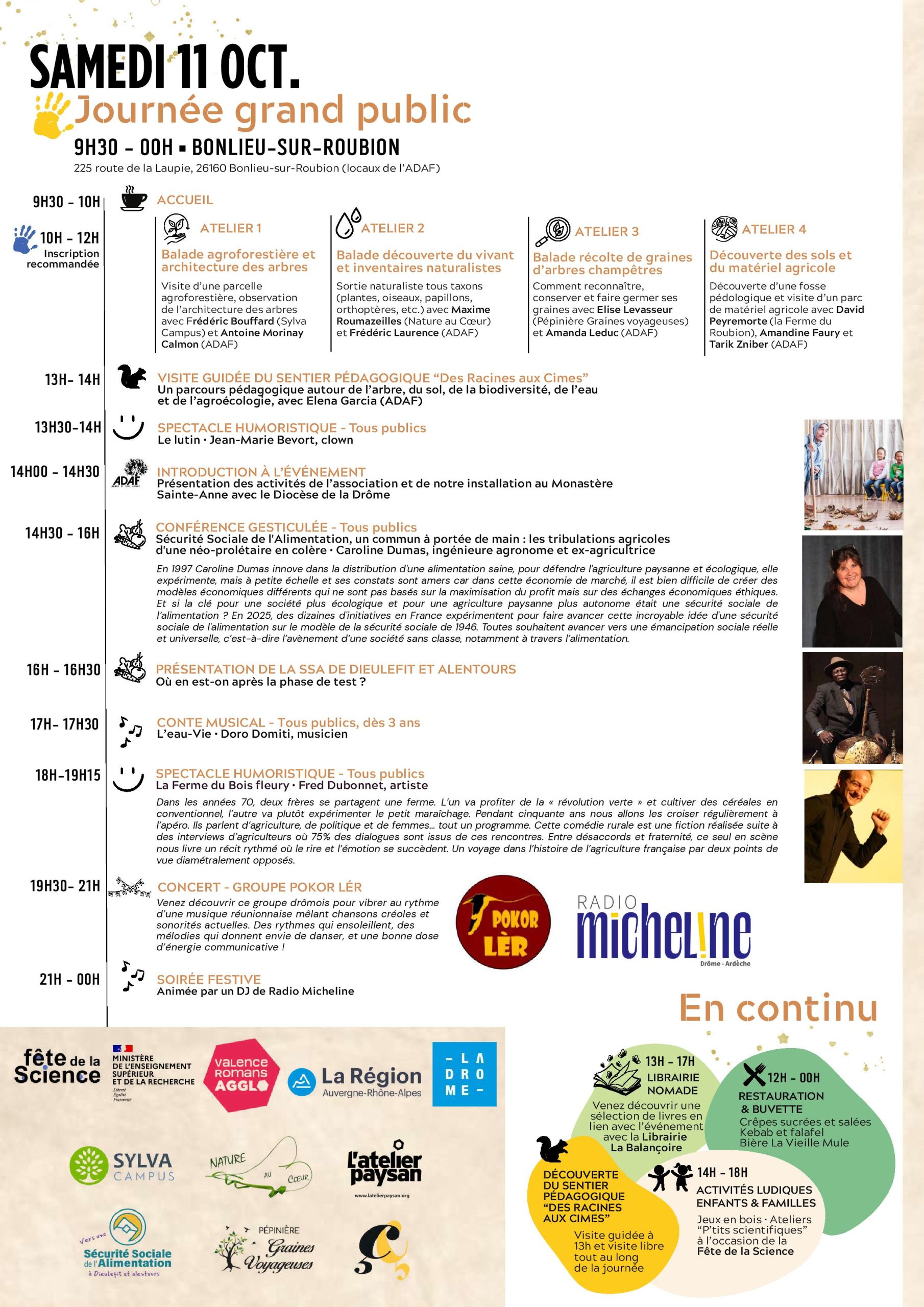 SAMEDI 11 OCT.

Journée grand public

9H30 - 00H ▪ BONLIEU-SUR-ROUBION

225 route de la Laupie, 26160 Bonlieu-sur-Roubion (locaux de l'ADAF)

9H30 - 10H

ACCUEIL

10H - 12H
Inscription recommandée

ATELIER 1

Balade agroforestière et architecture des arbres

Visite d'une parcelle agroforestière, observation de l'architecture des arbres avec Frédéric Bouffard (Sylva Campus) et Antoine Morinay Calmon (ADAF)

ATELIER 2

Balade découverte du vivant et inventaires naturalistes

Sortie naturaliste tous taxons (plantes, oiseaux, papillons, orthoptères, etc.) avec Maxime Roumazeilles (Nature au Cœur) et Frédéric Laurence (ADAF)

ATELIER 3

Balade récolte de graines d'arbres champêtres

Comment reconnaître, conserver et faire germer ses graines avec Elise Levasseur (Pépinière Graines voyageuses) et Amanda Leduc (ADAF)

ATELIER 4

Découverte des sols et du matériel agricole

Découverte d'une fosse pédologique et visite d'un parc de matériel agricole avec David Peyremorte (la Ferme du Roubion), Amandine Faury et Tarik Zniber (ADAF)

13H- 14H

VISITE GUIDÉE DU SENTIER PÉDAGOGIQUE "Des Racines aux Cimes"
Un parcours pédagogique autour de l'arbre, du sol, de la biodiversité, de l'eau et de l'agroécologie, avec Elena Garcia (ADAF)

13H30-14H

SPECTACLE HUMORISTIQUE - Tous publics
Le lutin · Jean-Marie Bevort, clown

14H00 - 14H30

ADAF

INTRODUCTION À L'ÉVÉNEMENT
Présentation des activités de l'association et de notre installation au Monastère Sainte-Anne avec le Diocèse de la Drôme

14H30 - 16H

CONFÉRENCE GESTICULÉE - Tous publics
Sécurité Sociale de l'Alimentation, un commun à portée de main : les tribulations agricoles d'une néo-prolétaire en colère · Caroline Dumas, ingénieure agronome et ex-agricultrice

En 1997 Caroline Dumas innove dans la distribution d'une alimentation saine, pour défendre l'agriculture paysanne et écologique, elle expérimente, mais à petite échelle et ses constats sont amers car dans cette économie de marché, il est bien difficile de créer des modèles économiques différents qui ne sont pas basés sur la maximisation du profit mais sur des échanges économiques éthiques. Et si la clé pour une société plus écologique et pour une agriculture paysanne plus autonome était une sécurité sociale de l'alimentation ? En 2025, des dizaines d'initiatives en France expérimentent pour faire avancer cette incroyable idée d'une sécurité sociale de l'alimentation sur le modèle de la sécurité sociale de 1946. Toutes souhaitent avancer vers une émancipation sociale réelle et universelle, c'est-à-dire l'avènement d'une société sans classe, notamment à travers l'alimentation.

16H - 16H30

PRÉSENTATION DE LA SSA DE DIEULEFIT ET ALENTOURS
Où en est-on après la phase de test ?

17H- 17H30

CONTE MUSICAL - Tous publics, dès 3 ans
L'eau-Vie · Doro Domiti, musicien

18H-19H15

SPECTACLE HUMORISTIQUE - Tous publics
La Ferme du Bois fleury · Fred Dubonnet, artiste

Dans les années 70, deux frères se partagent une ferme. L'un va profiter de la « révolution verte » et cultiver des céréales en conventionnel, l'autre va plutôt expérimenter le petit maraîchage. Pendant cinquante ans nous allons les croiser régulièrement à l'apéro. Ils parlent d'agriculture, de politique et de femmes... tout un programme. Cette comédie rurale est une fiction réalisée suite à des interviews d'agriculteurs où 75% des dialogues sont issus de ces rencontres. Entre désaccords et fraternité, ce seul en scène nous livre un récit rythmé où le rire et l'émotion se succèdent. Un voyage dans l'histoire de l'agriculture française par deux points de vue diamétralement opposés.

19H30- 21H

CONCERT - GROUPE POKOR LÉR
Venez découvrir ce groupe drômois pour vibrer au rythme d'une musique réunionnaise mêlant chansons créoles et sonorités actuelles. Des rythmes qui ensoleillent, des mélodies qui donnent envie de danser, et une bonne dose d'énergie communicative !

POKOR LÈR

RADIO micheline
Drôme - Ardèche

21H - 00H

SOIRÉE FESTIVE
Animée par un DJ de Radio Micheline

En continu

13H - 17H
LIBRAIRIE NOMADE
Venez découvrir une sélection de livres en lien avec l'événement avec la Librairie La Balançoire

12H - 00H
RESTAURATION & BUVETTE
Crêpes sucrées et salées
Kebab et falafel
Bière La Vieille Mule

DÉCOUVERTE DU SENTIER PÉDAGOGIQUE "DES RACINES AUX CIMES"
Visite guidée à 13h et visite libre tout au long de la journée

14H - 18H
ACTIVITÉS LUDIQUES ENFANTS & FAMILLES
Jeux en bois · Ateliers "P'tits scientifiques" à l'occasion de la Fête de la Science

fête de la Science

MINISTÈRE DE L'ENSEIGNEMENT SUPÉRIEUR ET DE LA RECHERCHE
Liberté Égalité Fraternité

valence romans AGGLO

La Région Auvergne-Rhône-Alpes

- LA DROME -

SYLVA CAMPUS

NATURE AU CŒUR

L'atelier paysan
www.latelierpaysan.org

Vers une Sécurité Sociale de l'Alimentation à Dieulefit et alentours

PÉPINIÈRE Graines Voyageuses